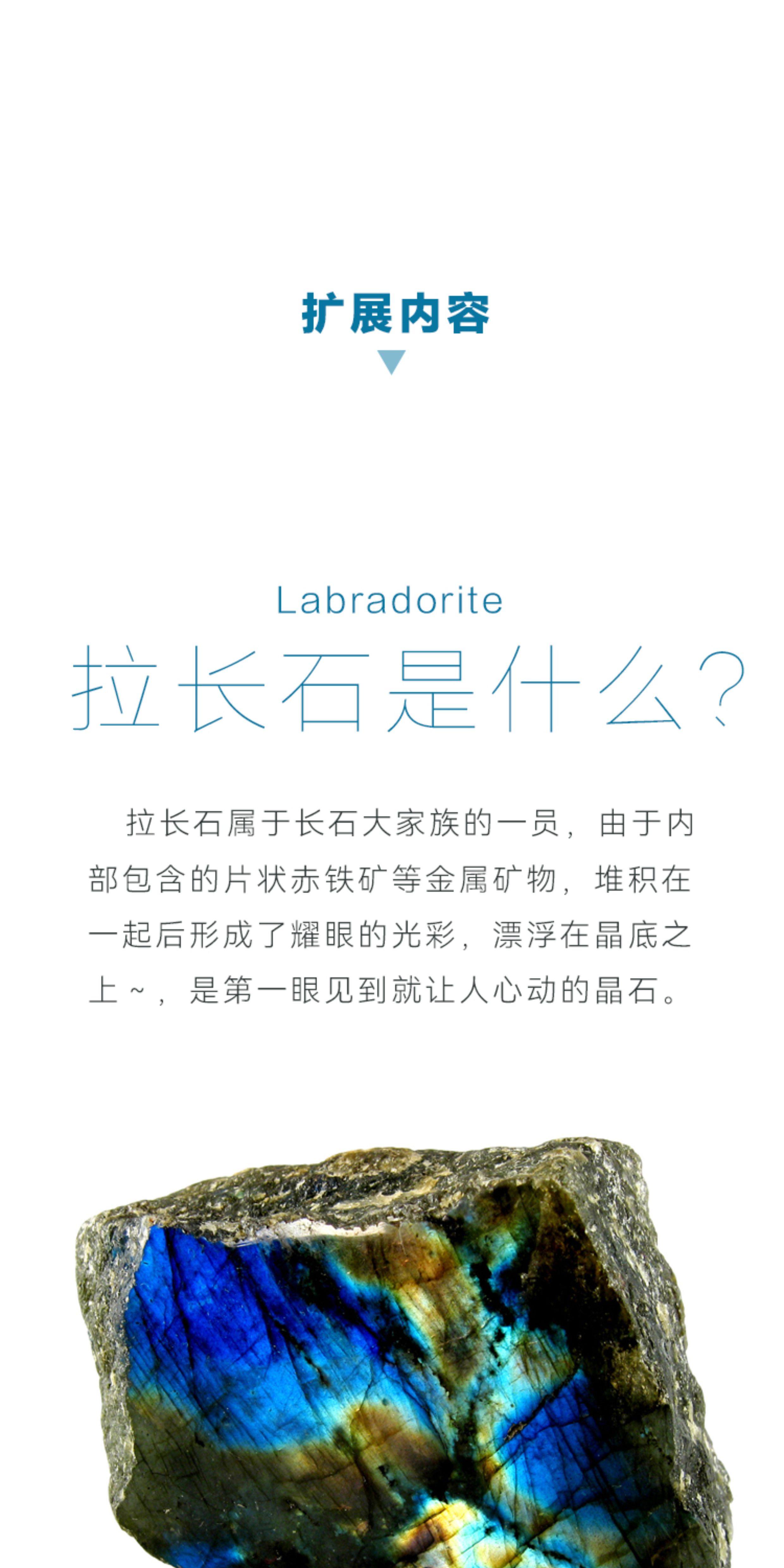 扩展内容

Labradorite

拉长石是什么?

拉长石属于长石大家族的一员，由于内部包含的片状赤铁矿等金属矿物，堆积在一起后形成了耀眼的光彩，漂浮在晶底之上~，是第一眼见到就让人心动的晶石。